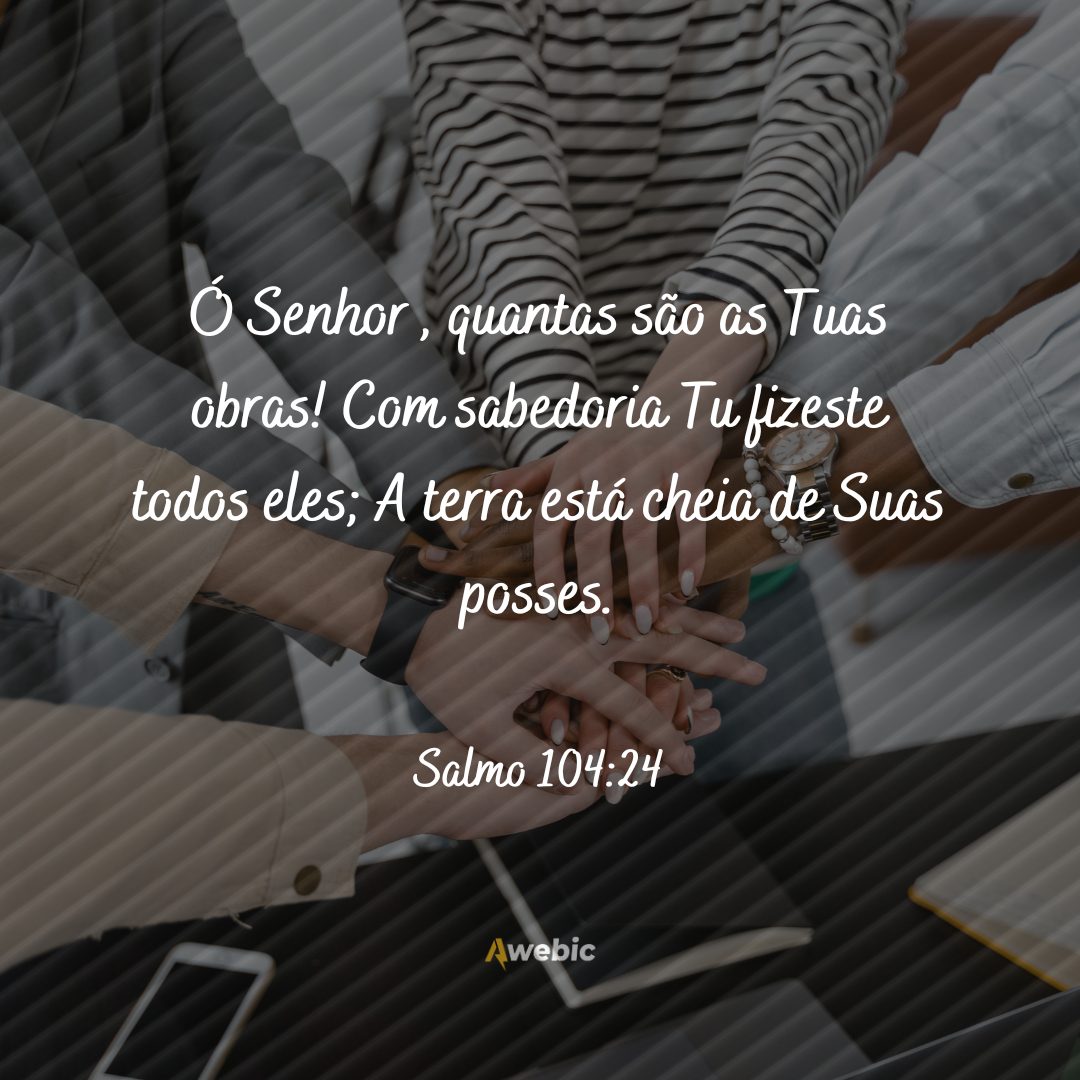 Ó Senhor , quantas são as Tuas obras! Com sabedoria Tu fizeste todos eles; A terra está cheia de Suas posses.

Salmo 104:24

Awebic